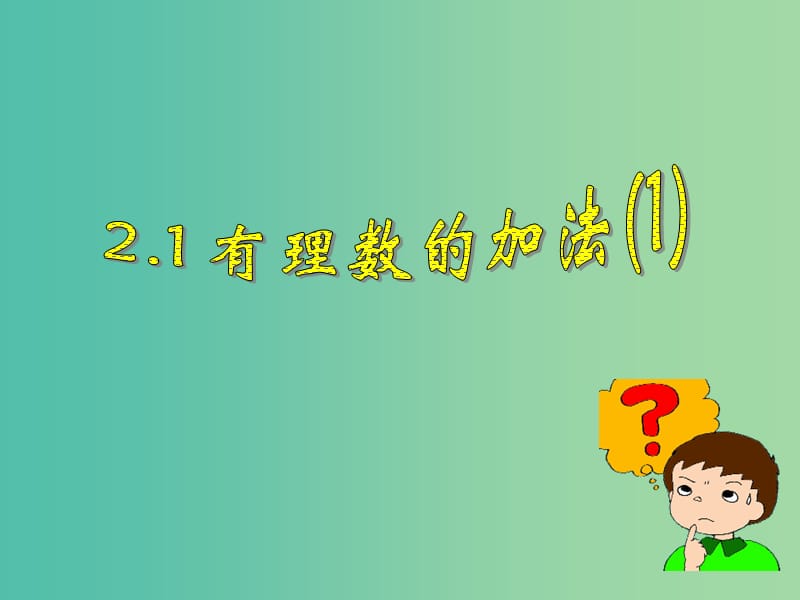 2.1 有理数的加法⑴

?